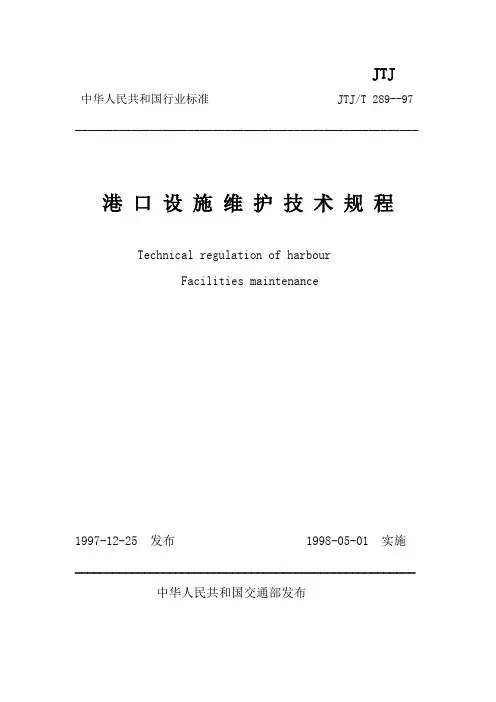 JTJ

中华人民共和国行业标准 JTJ/T 289--97

港口设施维护技术规程

Technical regulation of harbour
Facilities maintenance

1997-12-25 发布 1998-05-01 实施

中华人民共和国交通部发布